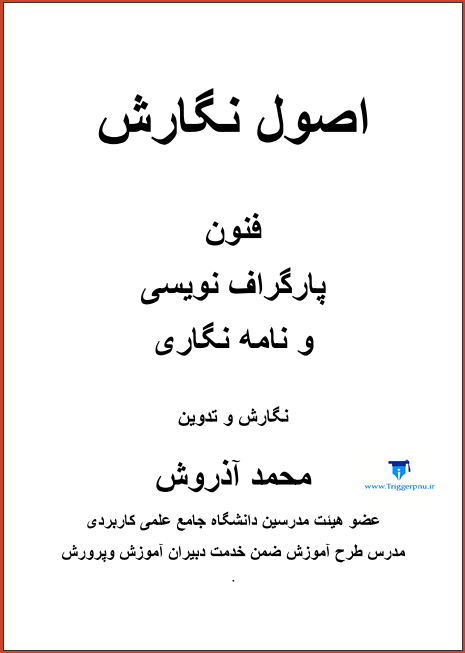 اصول نگارش

فنون
پارگراف نویسی
و نامه نگاری

نگارش و تدوین

محمد آذروش

www.Triggerpnu.ir

عضو هیئت مدرسین دانشگاه جامع علمی کاربردی
مدرس طرح آموزش ضمن خدمت دبیران آموزش وپرورش
.